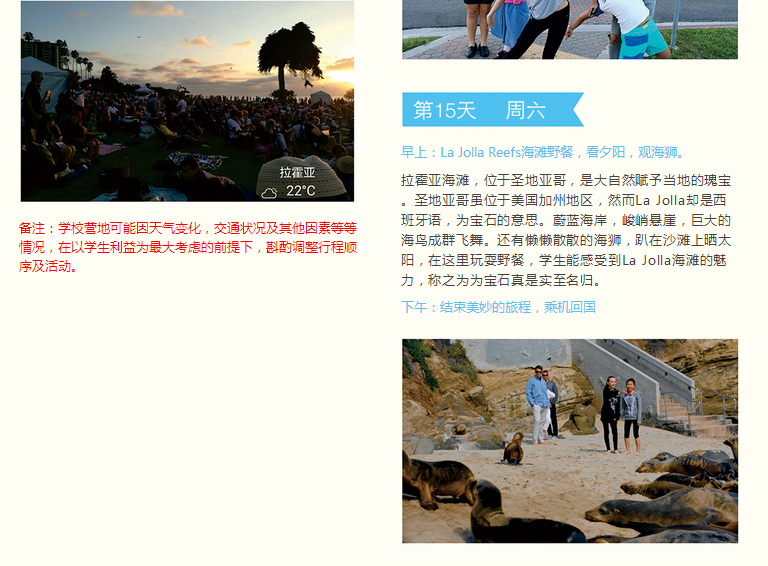 拉霍亚
22°C

备注：学校营地可能因天气变化，交通状况及其他因素等等情况，在以学生利益为最大考虑的前提下，斟酌调整行程顺序及活动。

第15天 周六

早上：La Jolla Reefs海滩野餐，看夕阳，观海狮。

拉霍亚海滩，位于圣地亚哥，是大自然赋予当地的瑰宝。圣地亚哥虽位于美国加州地区，然而La Jolla却是西班牙语，为宝石的意思。蔚蓝海岸，峻峭悬崖，巨大的海鸟成群飞舞。还有懒懒散散的海狮，趴在沙滩上晒太阳，在这里玩耍野餐，学生能感受到La Jolla海滩的魅力，称之为为宝石真是实至名归。

下午：结束美妙的旅程，乘机回国